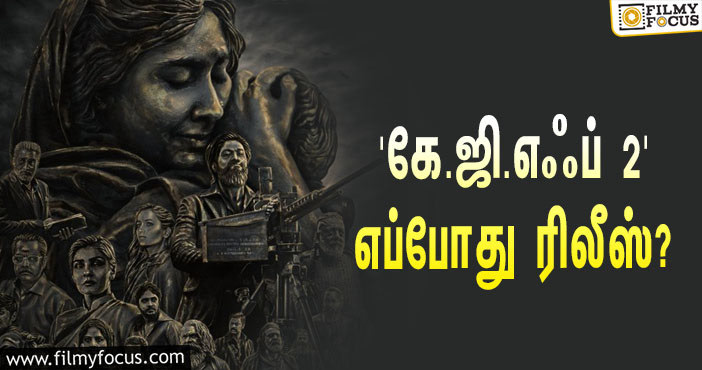 FILMY FOCUS

'கே.ஜி.எஃப் 2'
எப்போது ரிலீஸ்?

www.filmyfocus.com